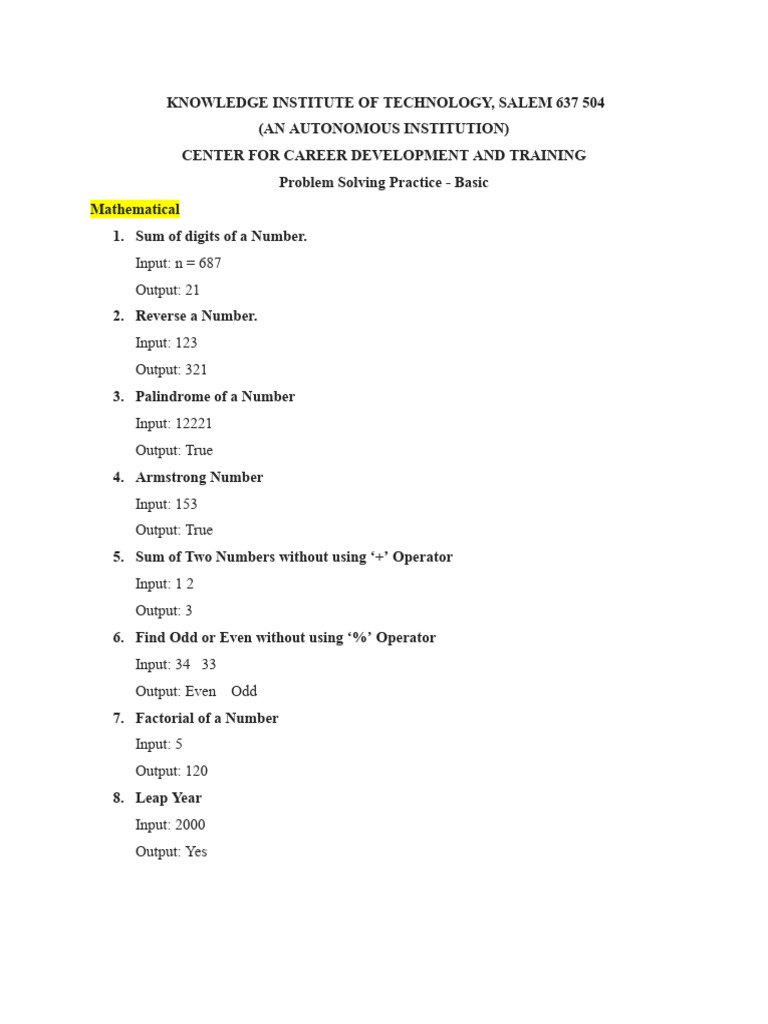 KNOWLEDGE INSTITUTE OF TECHNOLOGY, SALEM 637 504
(AN AUTONOMOUS INSTITUTION)
CENTER FOR CAREER DEVELOPMENT AND TRAINING
Problem Solving Practice - Basic

Mathematical

1. Sum of digits of a Number.
Input: n = 687
Output: 21

2. Reverse a Number.
Input: 123
Output: 321

3. Palindrome of a Number
Input: 12221
Output: True

4. Armstrong Number
Input: 153
Output: True

5. Sum of Two Numbers without using ‘+’ Operator
Input: 1 2
Output: 3

6. Find Odd or Even without using ‘%’ Operator
Input: 34 33
Output: Even Odd

7. Factorial of a Number
Input: 5
Output: 120

8. Leap Year
Input: 2000
Output: Yes